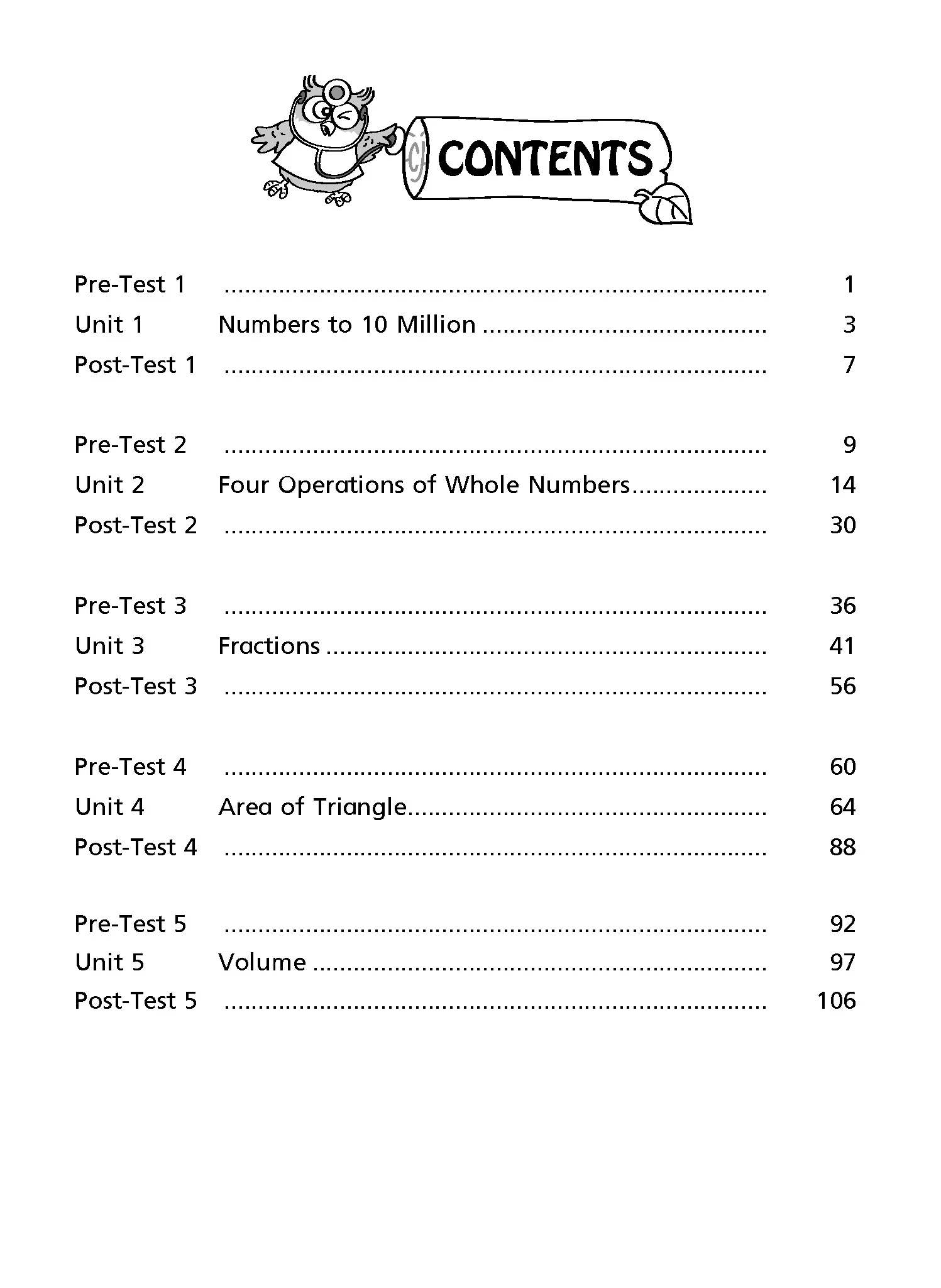 CONTENTS

Pre-Test 1 1
Unit 1 Numbers to 10 Million 3
Post-Test 1 7

Pre-Test 2 9
Unit 2 Four Operations of Whole Numbers 14
Post-Test 2 30

Pre-Test 3 36
Unit 3 Fractions 41
Post-Test 3 56

Pre-Test 4 60
Unit 4 Area of Triangle 64
Post-Test 4 88

Pre-Test 5 92
Unit 5 Volume 97
Post-Test 5 106